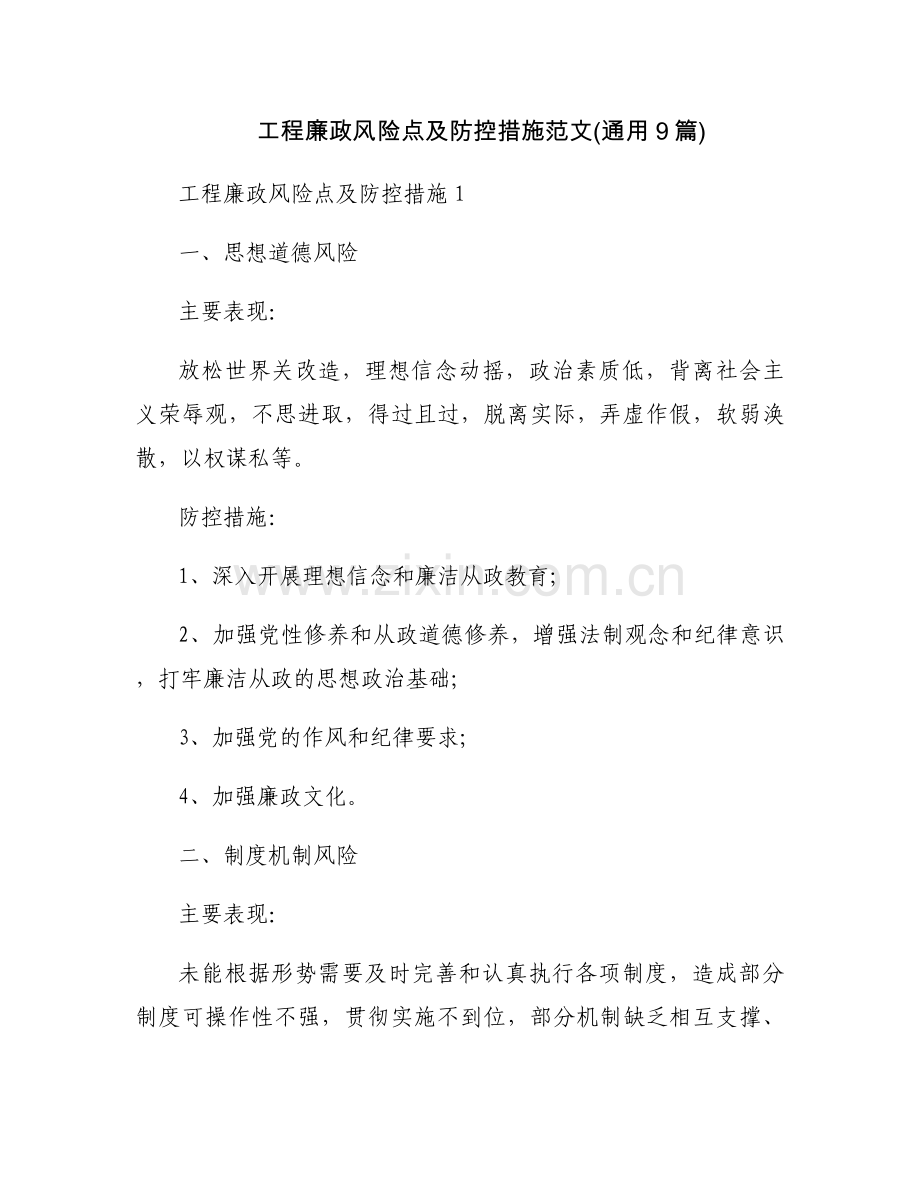 工程廉政风险点及防控措施范文(通用9篇)

工程廉政风险点及防控措施1

一、思想道德风险

主要表现:

放松世界关改造，理想信念动摇，政治素质低，背离社会主义荣辱观，不思进取，得过且过，脱离实际，弄虚作假，软弱涣散，以权谋私等。

防控措施:

1、深入开展理想信念和廉洁从政教育;

2、加强党性修养和从政道德修养，增强法制观念和纪律意识，打牢廉洁从政的思想政治基础;

3、加强党的作风和纪律要求;

4、加强廉政文化。

二、制度机制风险

主要表现:

未能根据形势需要及时完善和认真执行各项制度，造成部分制度可操作性不强，贯彻实施不到位，部分机制缺乏相互支撑、

www.zixin.com.cn